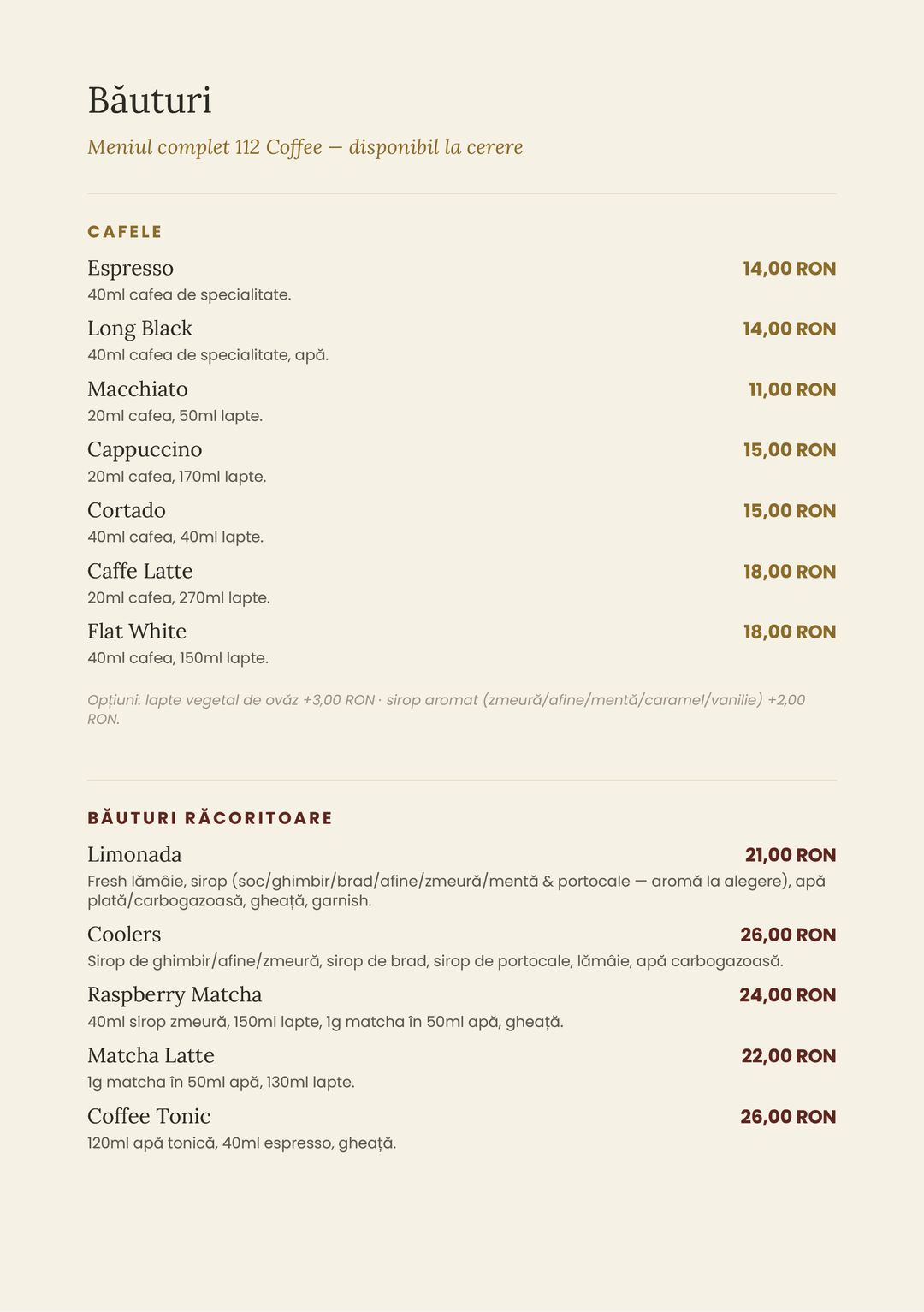 Băuturi

Meniul complet 112 Coffee — disponibil la cerere

CAFELE

Espresso
14,00 RON
40ml cafea de specialitate.

Long Black
14,00 RON
40ml cafea de specialitate, apă.

Macchiato
11,00 RON
20ml cafea, 50ml lapte.

Cappuccino
15,00 RON
20ml cafea, 170ml lapte.

Cortado
15,00 RON
40ml cafea, 40ml lapte.

Caffe Latte
18,00 RON
20ml cafea, 270ml lapte.

Flat White
18,00 RON
40ml cafea, 150ml lapte.

Opțiuni: lapte vegetal de ovăz +3,00 RON · sirop aromat (zmeură/afine/mentă/caramel/vanilie) +2,00 RON.

BĂUTURI RĂCORITOARE

Limonada
21,00 RON
Fresh lămâie, sirop (soc/ghimbir/brad/afine/zmeură/mentă & portocale — aromă la alegere), apă plată/carbogazoasă, gheață, garnish.

Coolers
26,00 RON
Sirop de ghimbir/afine/zmeură, sirop de brad, sirop de portocale, lămâie, apă carbogazoasă.

Raspberry Matcha
24,00 RON
40ml sirop zmeură, 150ml lapte, 1g matcha în 50ml apă, gheață.

Matcha Latte
22,00 RON
1g matcha în 50ml apă, 130ml lapte.

Coffee Tonic
26,00 RON
120ml apă tonică, 40ml espresso, gheață.